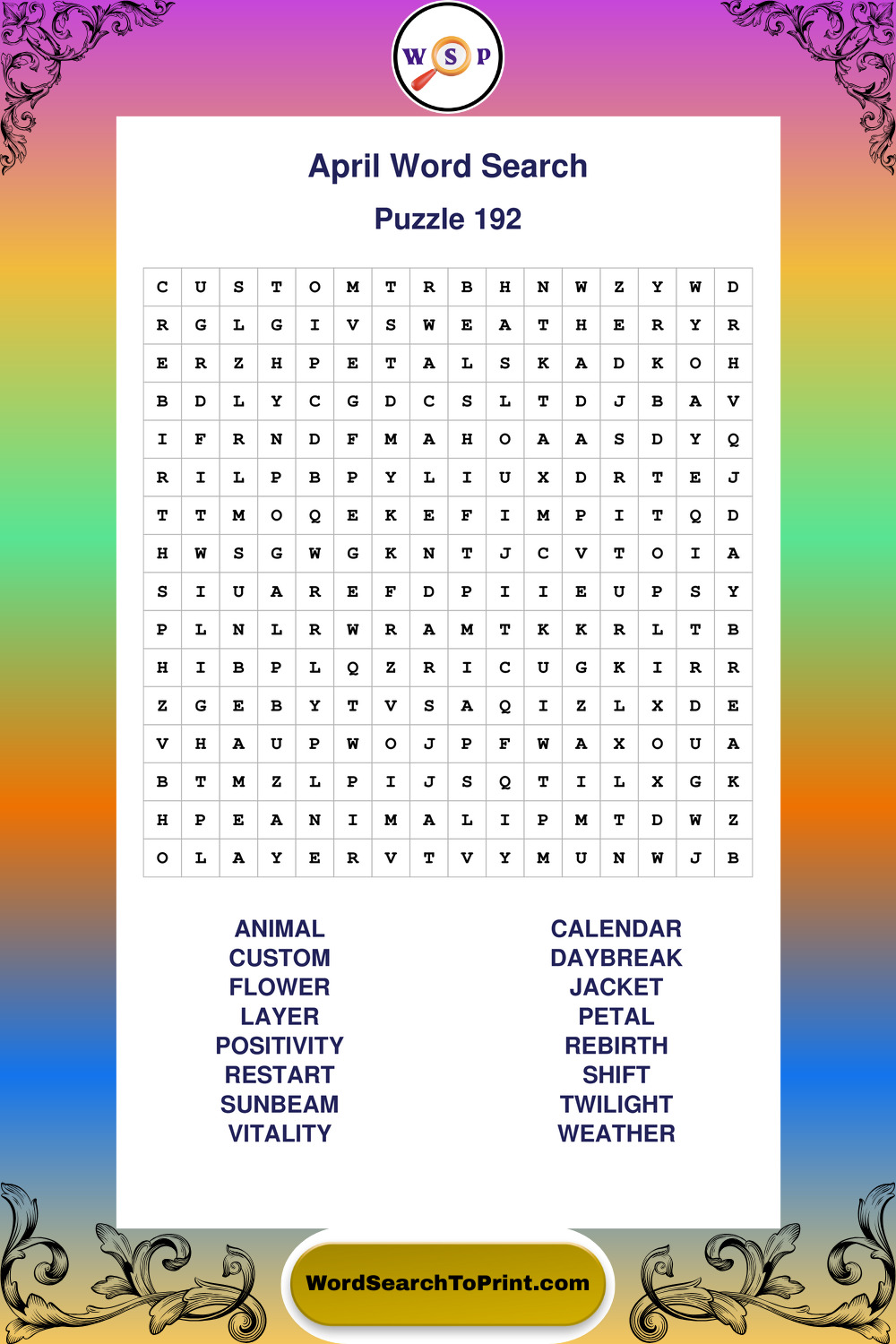 W S P

April Word Search

Puzzle 192

| C | U | S | T | O | M | T | R | B | H | N | W | Z | Y | W | D |
|---|---|---|---|---|---|---|---|---|---|---|---|---|---|---|---|
| R | G | L | G | I | V | S | W | E | A | T | H | E | R | Y | R |
| E | R | Z | H | P | E | T | A | L | S | K | A | D | K | O | H |
| B | D | L | Y | C | G | D | C | S | L | T | D | J | B | A | V |
| I | F | R | N | D | F | M | A | H | O | A | A | S | D | Y | Q |
| R | I | L | P | B | P | Y | L | I | U | X | D | R | T | E | J |
| T | T | M | O | Q | E | K | E | F | I | M | P | I | T | Q | D |
| H | W | S | G | W | G | K | N | T | J | C | V | T | O | I | A |
| S | I | U | A | R | E | F | D | P | I | I | E | U | P | S | Y |
| P | L | N | L | R | W | R | A | M | T | K | K | R | L | T | B |
| H | I | B | P | L | Q | Z | R | I | C | U | G | K | I | R | R |
| Z | G | E | B | Y | T | V | S | A | Q | I | Z | L | X | D | E |
| V | H | A | U | P | W | O | J | P | F | W | A | X | O | U | A |
| B | T | M | Z | L | P | I | J | S | Q | T | I | L | X | G | K |
| H | P | E | A | N | I | M | A | L | I | P | M | T | D | W | Z |
| O | L | A | Y | E | R | V | T | V | Y | M | U | N | W | J | B |

ANIMAL
CUSTOM
FLOWER
LAYER
POSITIVITY
RESTART
SUNBEAM
VITALITY

CALENDAR
DAYBREAK
JACKET
PETAL
REBIRTH
SHIFT
TWILIGHT
WEATHER

WordSearchToPrint.com